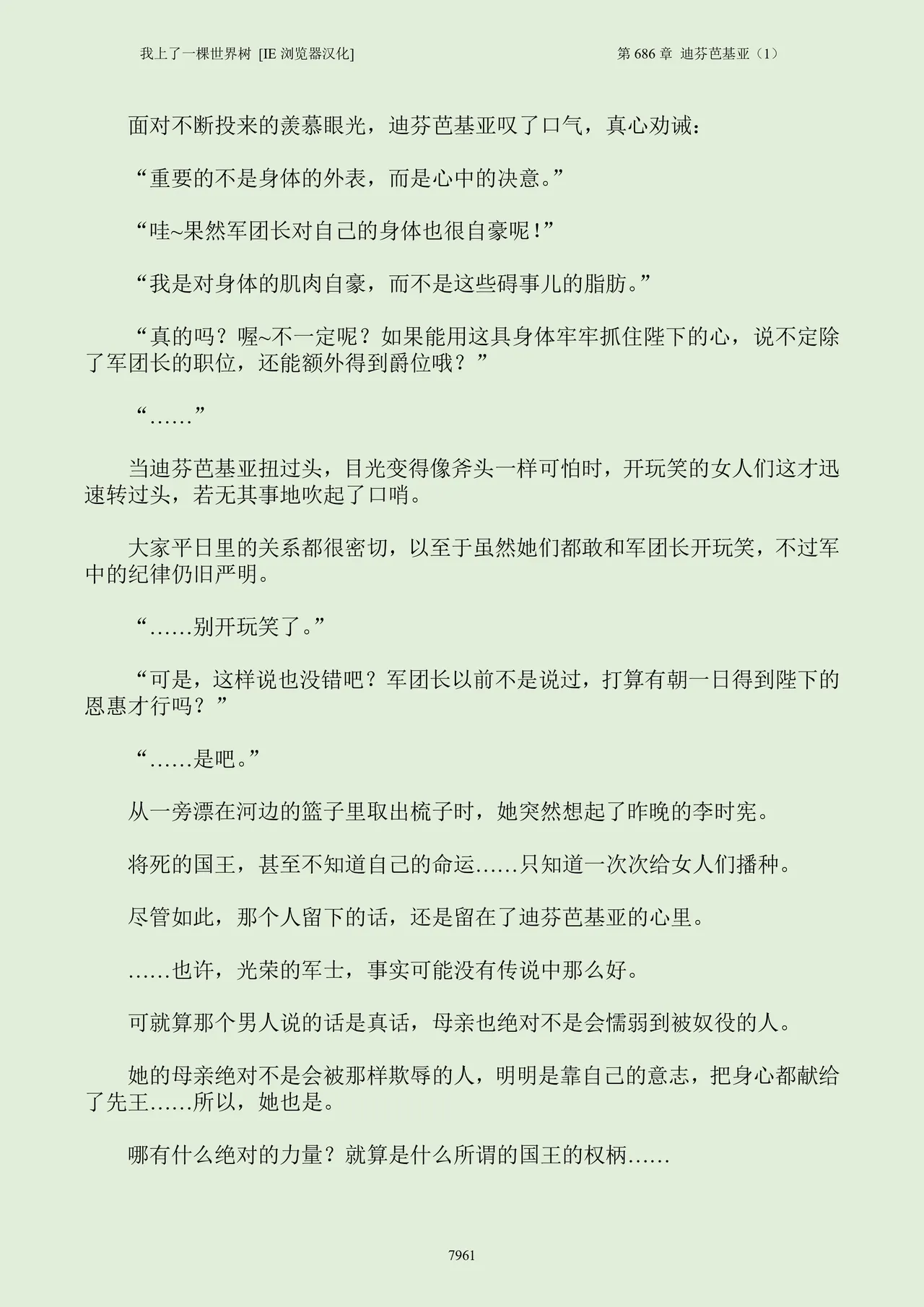 我上了一棵世界树 [IE 浏览器汉化]

第 686 章 迪芬芭基亚（1）

面对不断投来的羡慕眼光，迪芬芭基亚叹了口气，真心劝诫：

“重要的不是身体的外表，而是心中的决意。”

“哇~果然军团长对自己的身体也很自豪呢！”

“我是对身体的肌肉自豪，而不是这些碍事儿的脂肪。”

“真的吗？喔~不一定呢？如果能用这具身体牢牢抓住陛下的心，说不定除了军团长的职位，还能额外得到爵位哦？”

“……”

当迪芬芭基亚扭过头，目光变得像斧头一样可怕时，开玩笑的女人们这才迅速转过头，若无其事地吹起了口哨。

大家平日里的关系都很密切，以至于虽然她们都敢和军团长开玩笑，不过军中的纪律仍旧严明。

“……别开玩笑了。”

“可是，这样说也没错吧？军团长以前不是说过，打算有朝一日得到陛下的恩惠才行吗？”

“……是吧。”

从一旁漂在河边的篮子里取出梳子时，她突然想起了昨晚的李时宪。

将死的国王，甚至不知道自己的命运……只知道一次次给女人们播种。

尽管如此，那个人留下的话，还是留在了迪芬芭基亚的心里。

……也许，光荣的军士，事实可能没有传说中那么好。

可就算那个男人说的话是真话，母亲也绝对不是会懦弱到被奴役的人。

她的母亲绝对不是会被那样欺辱的人，明明是靠自己的意志，把身心都献给了先王……所以，她也是。

哪有什么绝对的力量？就算是什么所谓的国王的权柄……

7961